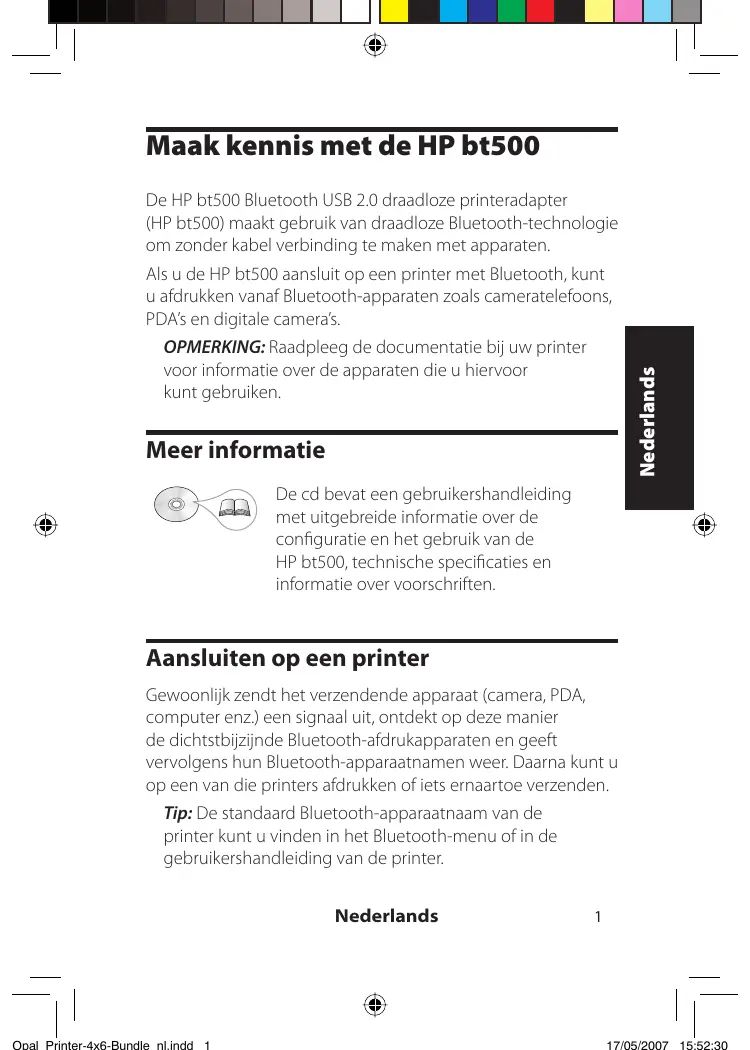 Maak kennis met de HP bt500

De HP bt500 Bluetooth USB 2.0 draadloze printeradapter (HP bt500) maakt gebruik van draadloze Bluetooth-technologie om zonder kabel verbinding te maken met apparaten.

Als u de HP bt500 aansluit op een printer met Bluetooth, kunt u afdrukken vanaf Bluetooth-apparaten zoals cameratelefoons, PDA's en digitale camera's.

OPMERKING: Raadpleeg de documentatie bij uw printer voor informatie over de apparaten die u hiervoor kunt gebruiken.

Nederlands

Meer informatie

De cd bevat een gebruikershandleiding met uitgebreide informatie over de configuratie en het gebruik van de HP bt500, technische specificaties en informatie over voorschriften.

Aansluiten op een printer

Gewoonlijk zendt het verzendende apparaat (camera, PDA, computer enz.) een signaal uit, ontdekt op deze manier de dichtstbijzijnde Bluetooth-afdrukapparaten en geeft vervolgens hun Bluetooth-apparaatnamen weer. Daarna kunt u op een van die printers afdrukken of iets ernaartoe verzenden.

Tip: De standaard Bluetooth-apparaatnaam van de printer kunt u vinden in het Bluetooth-menu of in de gebruikershandleiding van de printer.

Nederlands 1

Opal_Printer-4x6-Bundle_nl.indd 1 17/05/2007 15:52:30